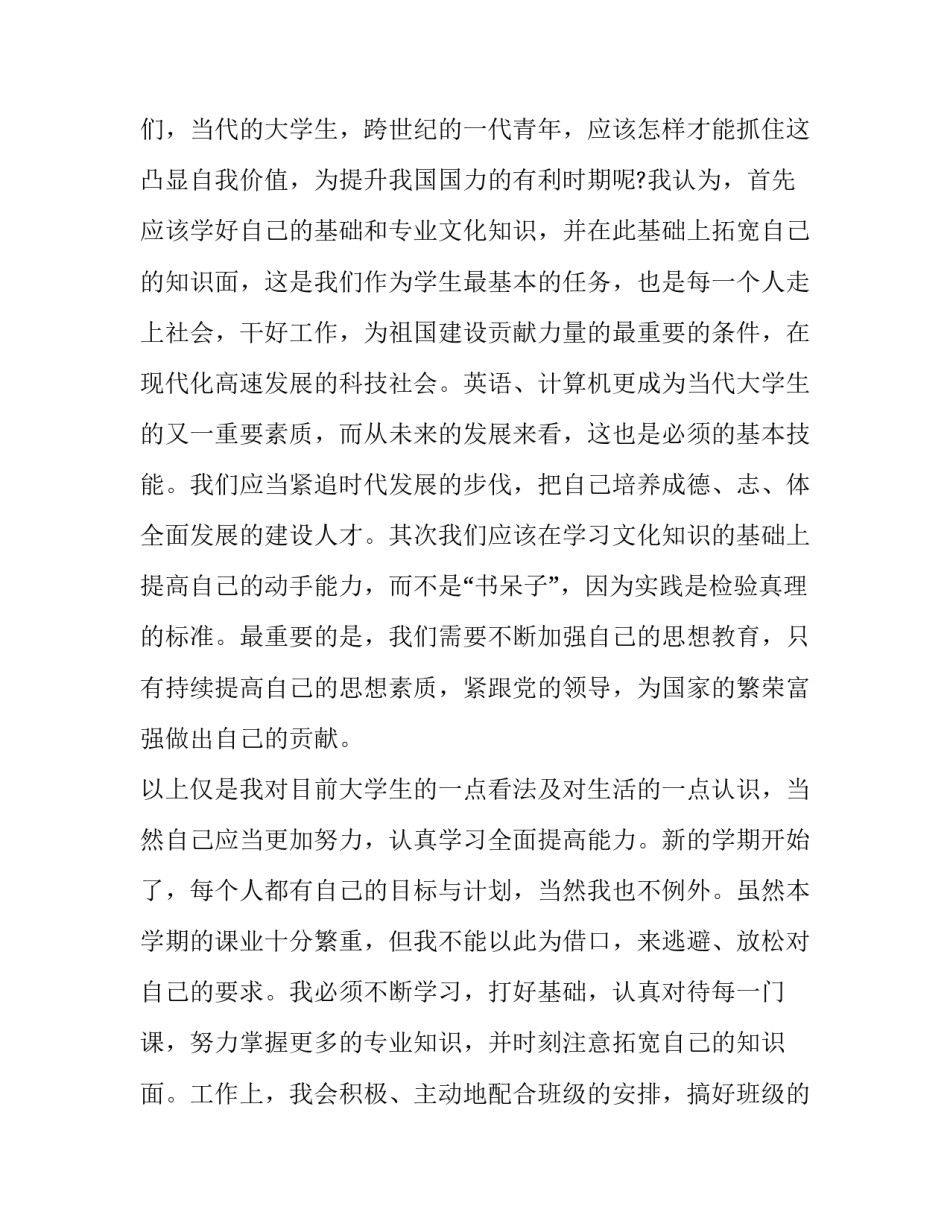 们，当代的大学生，跨世纪的一代青年，应该怎样才能抓住这凸显自我价值，为提升我国国力的有利时期呢?我认为，首先应该学好自己的基础和专业文化知识，并在此基础上拓宽自己的知识面，这是我们作为学生最基本的任务，也是每一个人走上社会，干好工作，为祖国建设贡献力量的最重要的条件，在现代化高速发展的科技社会。英语、计算机更成为当代大学生的又一重要素质，而从未来的发展来看，这也是必须的基本技能。我们应当紧追时代发展的步伐，把自己培养成德、志、体全面发展的建设人才。其次我们应该在学习文化知识的基础上提高自己的动手能力，而不是“书呆子”，因为实践是检验真理的标准。最重要的是，我们需要不断加强自己的思想教育，只有持续提高自己的思想素质，紧跟党的领导，为国家的繁荣富强做出自己的贡献。

以上仅是我对目前大学生的一点看法及对生活的一点认识，当然自己应当更加努力，认真学习全面提高能力。新的学期开始了，每个人都有自己的目标与计划，当然我也不例外。虽然本学期的课业十分繁重，但我不能以此为借口，来逃避、放松对自己的要求。我必须不断学习，打好基础，认真对待每一门课，努力掌握更多的专业知识，并时刻注意拓宽自己的知识面。工作上，我会积极、主动地配合班级的安排，搞好班级的